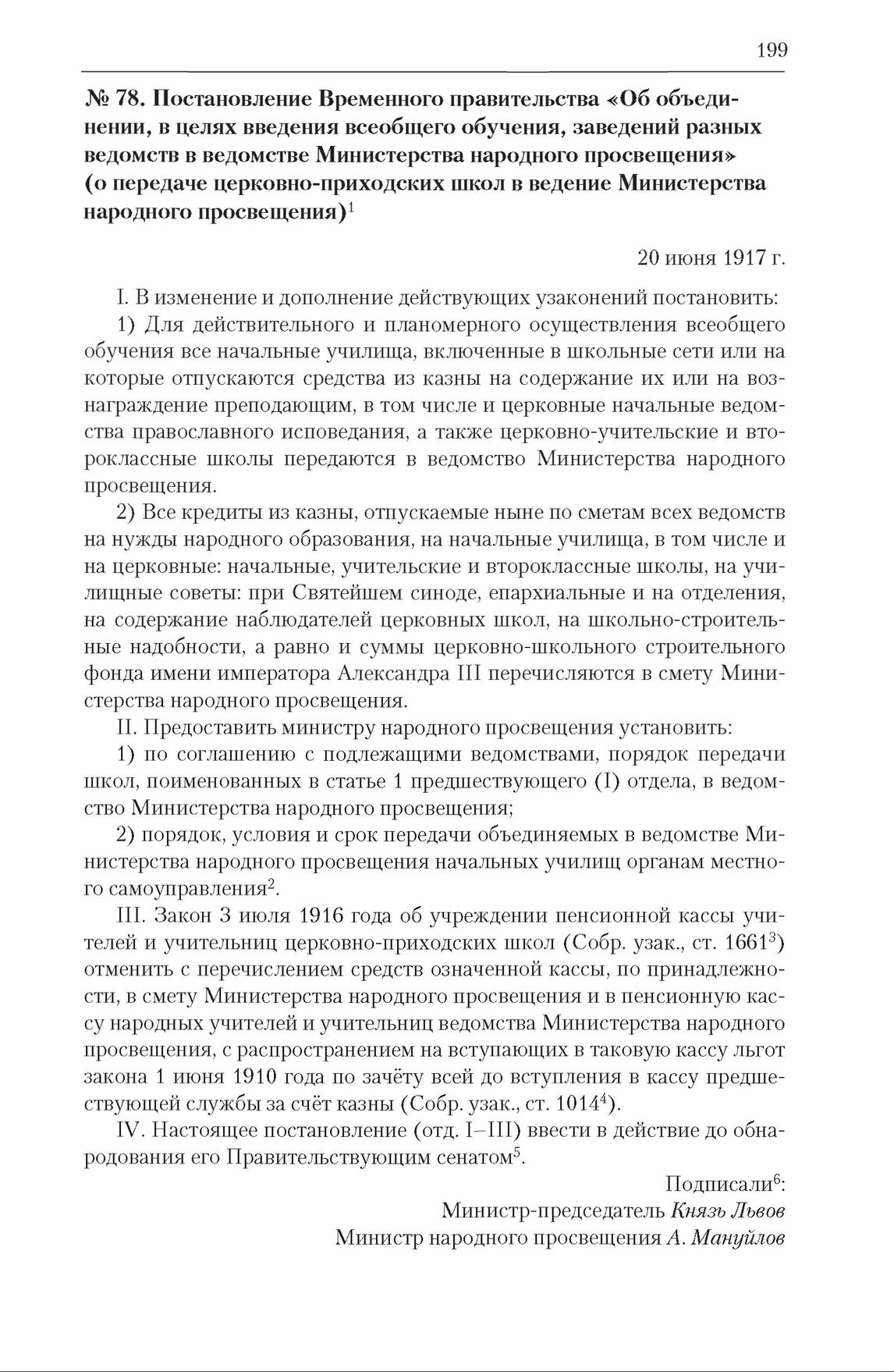 199

№ 78. Постановление Временного правительства «Об объединении, в целях введения всеобщего обучения, заведений разных ведомств в ведомстве Министерства народного просвещения» (о передаче церковно-приходских школ в ведение Министерства народного просвещения)$^1$

20 июня 1917 г.

I. В изменение и дополнение действующих узаконений постановить:

1) Для действительного и планомерного осуществления всеобщего обучения все начальные училища, включенные в школьные сети или на которые отпускаются средства из казны на содержание их или на вознаграждение преподающим, в том числе и церковные начальные ведомства православного исповедания, а также церковно-учительские и второклассные школы передаются в ведомство Министерства народного просвещения.

2) Все кредиты из казны, отпускаемые ныне по сметам всех ведомств на нужды народного образования, на начальные училища, в том числе и на церковные: начальные, учительские и второклассные школы, на училищные советы: при Святейшем синоде, епархиальные и на отделения, на содержание наблюдателей церковных школ, на школьно-строительные надобности, а равно и суммы церковно-школьного строительного фонда имени императора Александра III перечисляются в смету Министерства народного просвещения.

II. Предоставить министру народного просвещения установить:

1) по соглашению с подлежащими ведомствами, порядок передачи школ, поименованных в статье 1 предшествующего (I) отдела, в ведомство Министерства народного просвещения;

2) порядок, условия и срок передачи объединяемых в ведомстве Министерства народного просвещения начальных училищ органам местного самоуправления$^2$.

III. Закон 3 июля 1916 года об учреждении пенсионной кассы учителей и учительниц церковно-приходских школ (Собр. узак., ст. 1661$^3$) отменить с перечислением средств означенной кассы, по принадлежности, в смету Министерства народного просвещения и в пенсионную кассу народных учителей и учительниц ведомства Министерства народного просвещения, с распространением на вступающих в таковую кассу льгот закона 1 июня 1910 года по зачёту всей до вступления в кассу предшествующей службы за счёт казны (Собр. узак., ст. 1014$^4$).

IV. Настоящее постановление (отд. I–III) ввести в действие до обнародования его Правительствующим сенатом$^5$.

Подписали$^6$:
Министр-председатель Князь Львов
Министр народного просвещения А. Мануйлов